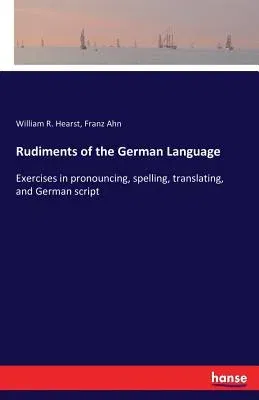 William R. Hearst, Franz Ahn

Rudiments of the German Language

Exercises in pronouncing, spelling, translating, and German script

hanse